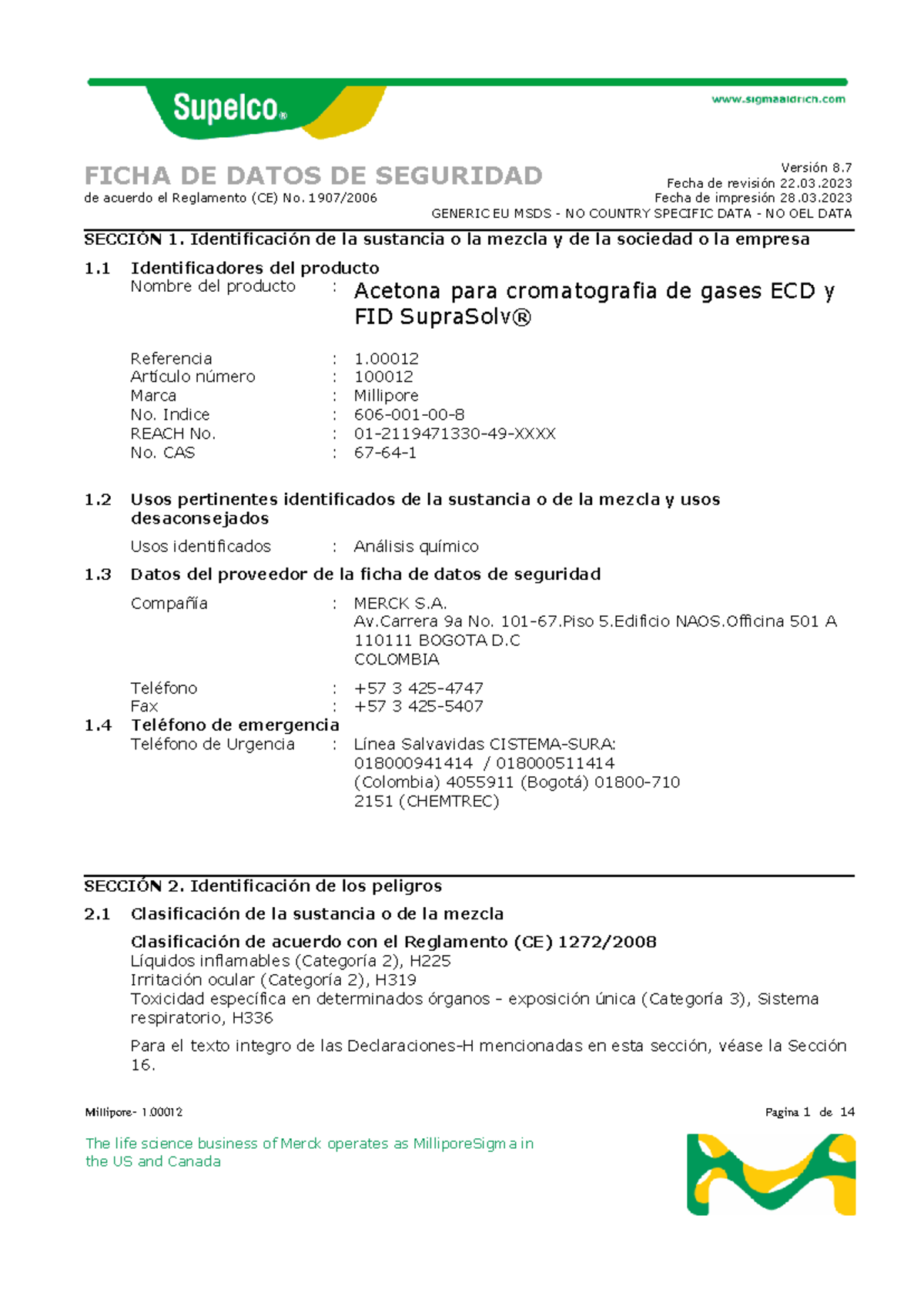 Supelco®

www.sigmaaldrich.com

FICHA DE DATOS DE SEGURIDAD
de acuerdo el Reglamento (CE) No. 1907/2006

Versión 8.7
Fecha de revisión 22.03.2023
Fecha de impresión 28.03.2023
GENERIC EU MSDS - NO COUNTRY SPECIFIC DATA - NO OEL DATA

SECCIÓN 1. Identificación de la sustancia o la mezcla y de la sociedad o la empresa

1.1 Identificadores del producto
Nombre del producto : Acetona para cromatografia de gases ECD y FID SupraSolv®

Referencia : 1.00012
Artículo número : 100012
Marca : Millipore
No. Indice : 606-001-00-8
REACH No. : 01-2119471330-49-XXXX
No. CAS : 67-64-1

1.2 Usos pertinentes identificados de la sustancia o de la mezcla y usos desaconsejados
Usos identificados : Análisis químico

1.3 Datos del proveedor de la ficha de datos de seguridad
Compañía : MERCK S.A.
Av.Carrera 9a No. 101-67.Piso 5.Edificio NAOS.Officina 501 A
110111 BOGOTA D.C
COLOMBIA

Teléfono : +57 3 425-4747
Fax : +57 3 425-5407

1.4 Teléfono de emergencia
Teléfono de Urgencia : Línea Salvavidas CISTEMA-SURA: 018000941414 / 018000511414 (Colombia) 4055911 (Bogotá) 01800-710 2151 (CHEMTREC)

SECCIÓN 2. Identificación de los peligros

2.1 Clasificación de la sustancia o de la mezcla

Clasificación de acuerdo con el Reglamento (CE) 1272/2008
Líquidos inflamables (Categoría 2), H225
Irritación ocular (Categoría 2), H319
Toxicidad específica en determinados órganos - exposición única (Categoría 3), Sistema respiratorio, H336

Para el texto integro de las Declaraciones-H mencionadas en esta sección, véase la Sección 16.

Millipore- 1.00012

Pagina 1 de 14

The life science business of Merck operates as MilliporeSigma in the US and Canada